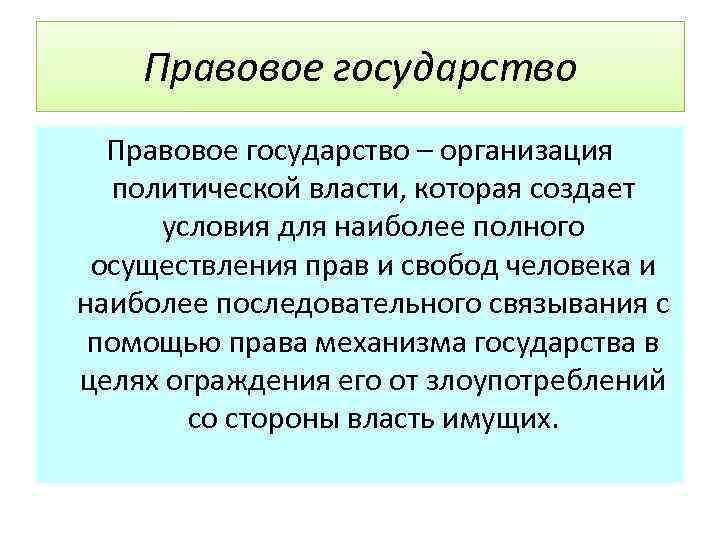 Правовое государство

Правовое государство – организация политической власти, которая создает условия для наиболее полного осуществления прав и свобод человека и наиболее последовательного связывания с помощью права механизма государства в целях ограждения его от злоупотреблений со стороны власть имущих.